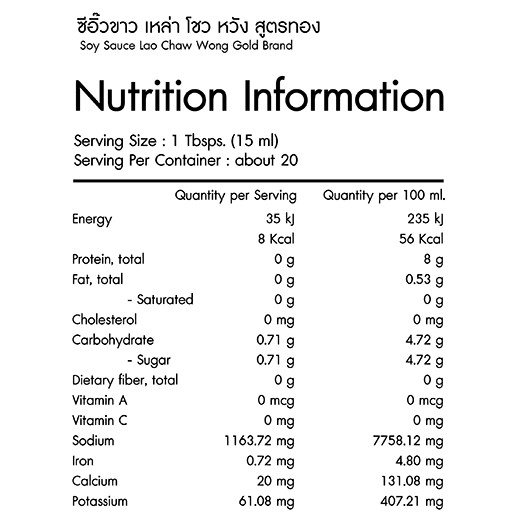 ซีอิ๊วขาว เหล่า โชว หวัง สูตรทอง
Soy Sauce Lao Chaw Wong Gold Brand

Nutrition Information

Serving Size : 1 Tbsps. (15 ml)
Serving Per Container : about 20

| | Quantity per Serving | Quantity per 100 ml. |
|---|---|---|
| Energy | 35 kJ | 235 kJ |
| | 8 Kcal | 56 Kcal |
| Protein, total | 0 g | 8 g |
| Fat, total | 0 g | 0.53 g |
| - Saturated | 0 g | 0 g |
| Cholesterol | 0 mg | 0 mg |
| Carbohydrate | 0.71 g | 4.72 g |
| - Sugar | 0.71 g | 4.72 g |
| Dietary fiber, total | 0 g | 0 g |
| Vitamin A | 0 mcg | 0 mcg |
| Vitamin C | 0 mg | 0 mg |
| Sodium | 1163.72 mg | 7758.12 mg |
| Iron | 0.72 mg | 4.80 mg |
| Calcium | 20 mg | 131.08 mg |
| Potassium | 61.08 mg | 407.21 mg |